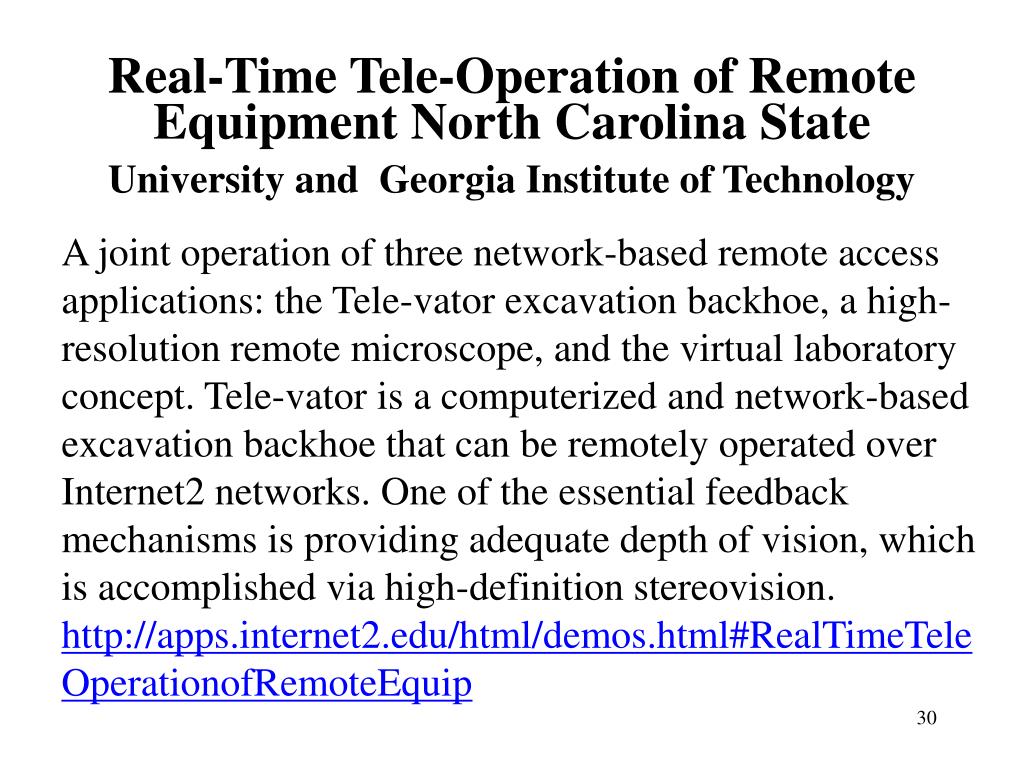 Real-Time Tele-Operation of Remote Equipment North Carolina State University and  Georgia Institute of Technology

A joint operation of three network-based remote access applications: the Tele-vator excavation backhoe, a high-resolution remote microscope, and the virtual laboratory concept. Tele-vator is a computerized and network-based excavation backhoe that can be remotely operated over Internet2 networks. One of the essential feedback mechanisms is providing adequate depth of vision, which is accomplished via high-definition stereovision. http://apps.internet2.edu/html/demos.html#RealTimeTeleOperationofRemoteEquip

30